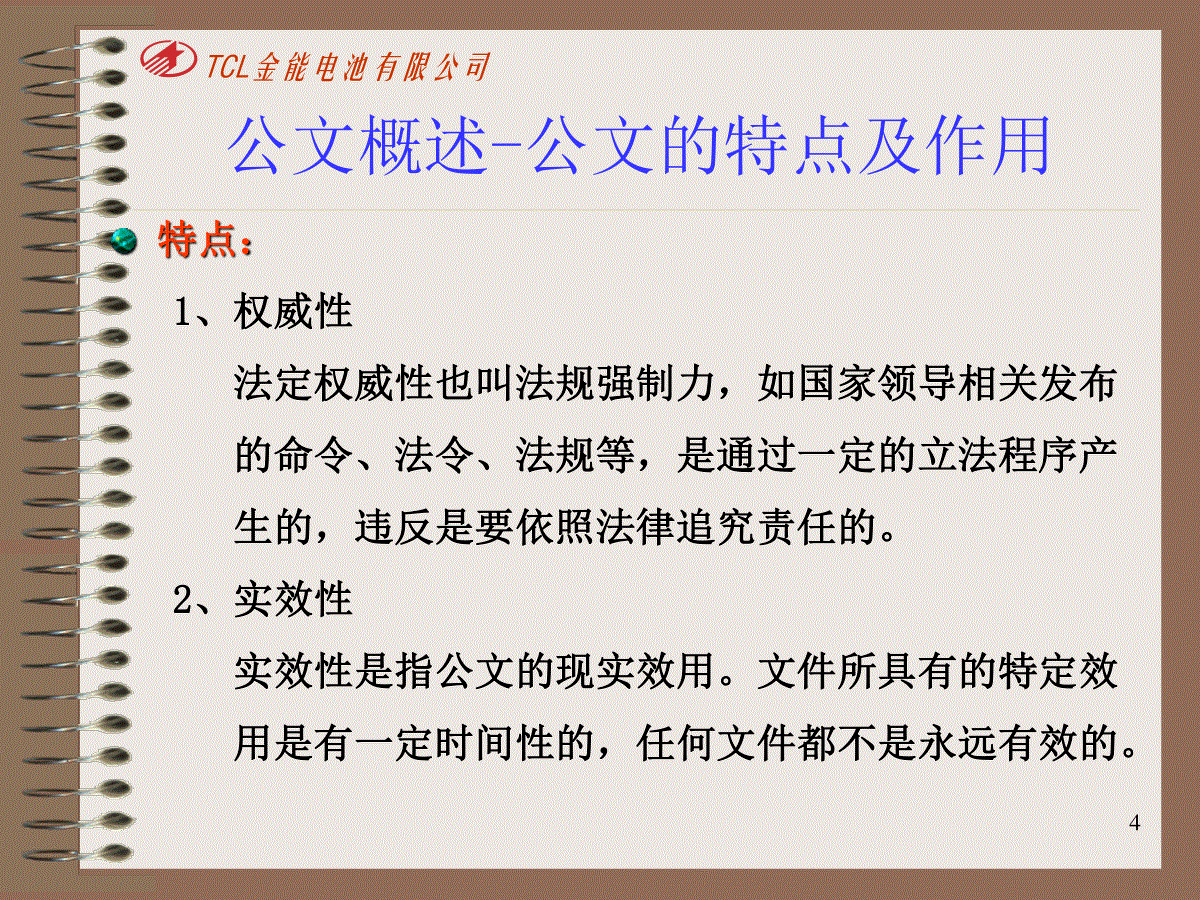 TCL金能电池有限公司

公文概述-公文的特点及作用

特点：

1、权威性

法定权威性也叫法规强制力，如国家领导相关发布的命令、法令、法规等，是通过一定的立法程序产生的，违反是要依照法律追究责任的。

2、实效性

实效性是指公文的现实效用。文件所具有的特定效用是有一定时间性的，任何文件都不是永远有效的。

4